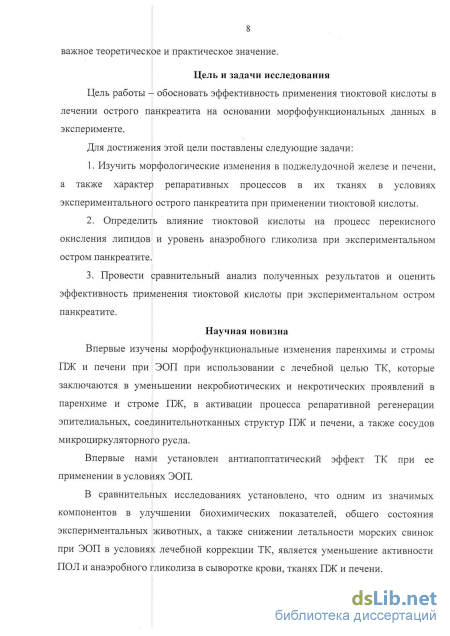 8

важное теоретическое и практическое значение.

Цель и задачи исследования

Цель работы – обосновать эффективность применения тиоктовой кислоты в лечении острого панкреатита на основании морфофункциональных данных в эксперименте.

Для достижения этой цели поставлены следующие задачи:

1. Изучить морфологические изменения в поджелудочной железе и печени, а также характер репаративных процессов в их тканях в условиях экспериментального острого панкреатита при применении тиоктовой кислоты.

2. Определить влияние тиоктовой кислоты на процесс перекисного окисления липидов и уровень анаэробного гликолиза при экспериментальном остром панкреатите.

3. Провести сравнительный анализ полученных результатов и оценить эффективность применения тиоктовой кислоты при экспериментальном остром панкреатите.

Научная новизна

Впервые изучены морфофункциональные изменения паренхимы и стромы ПЖ и печени при ЭОП при использовании с лечебной целью ТК, которые заключаются в уменьшении некробиотических и некротических проявлений в паренхиме и строме ПЖ, в активации процесса репаративной регенерации эпителиальных, соединительнотканных структур ПЖ и печени, а также сосудов микроциркуляторного русла.

Впервые нами установлен антиапоптатический эффект ТК при ее применении в условиях ЭОП.

В сравнительных исследованиях установлено, что одним из значимых компонентов в улучшении биохимических показателей, общего состояния экспериментальных животных, а также снижении летальности морских свинок при ЭОП в условиях лечебной коррекции ТК, является уменьшение активности ПОЛ и анаэробного гликолиза в сыворотке крови, тканях ПЖ и печени.

dsLib.net
библиотека диссертаций